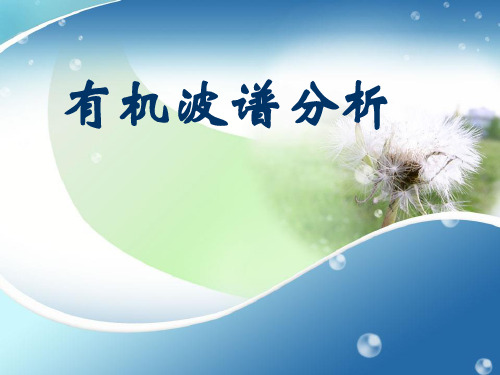 有机波谱分析